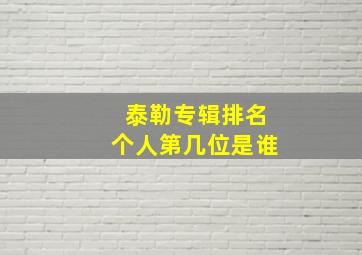 泰勒专辑排名
个人第几位是谁